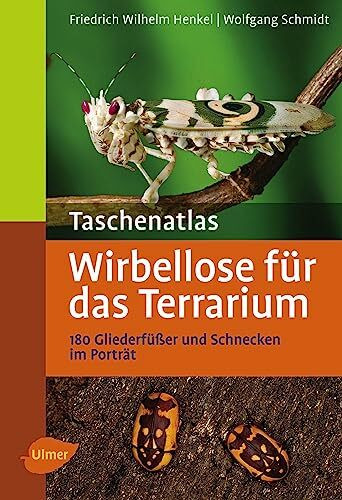 Friedrich Wilhelm Henkel | Wolfgang Schmidt

Taschenatlas

Wirbellose für das Terrarium

180 Gliederfüßer und Schnecken im Porträt

Ulmer